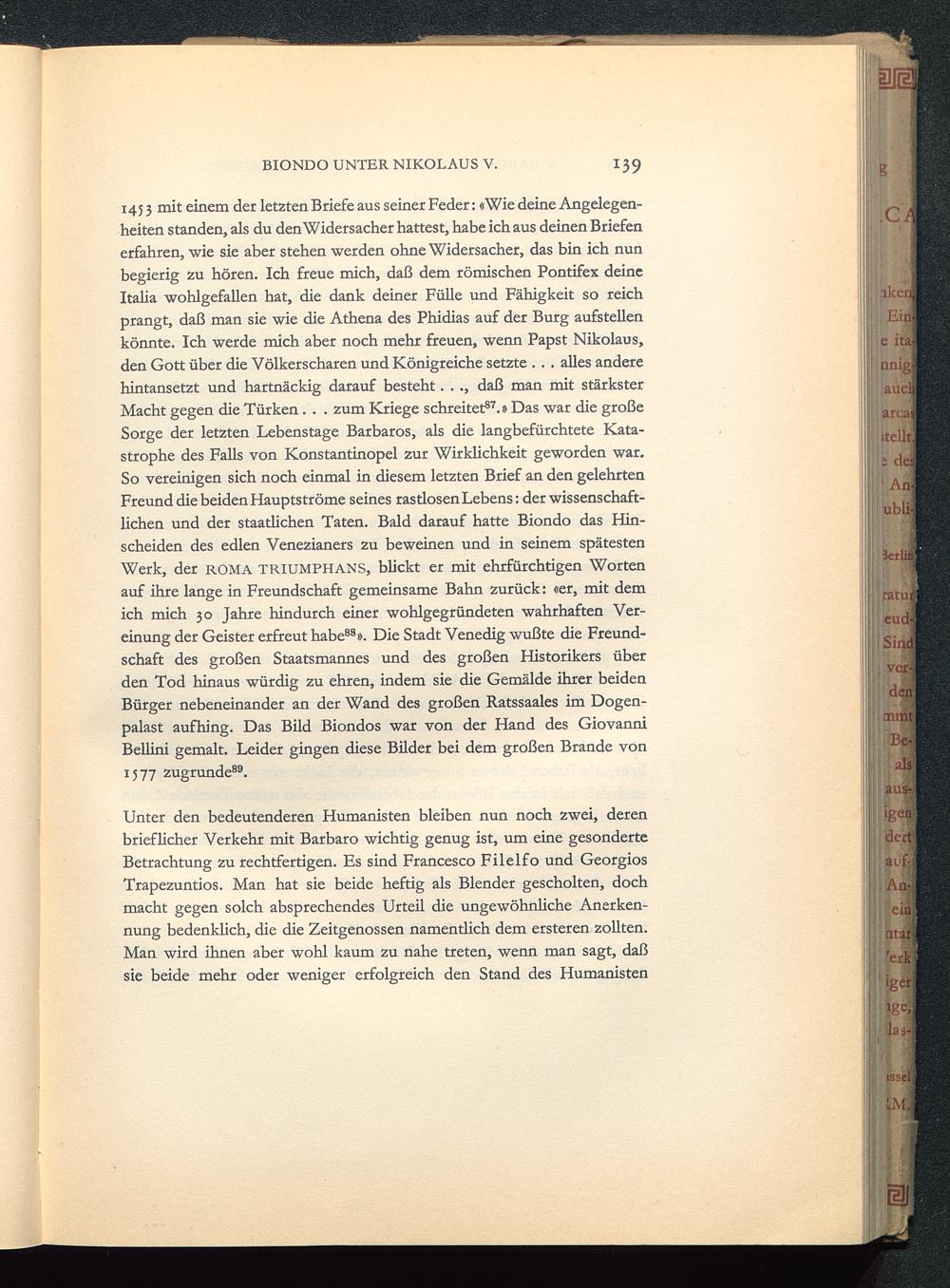 BIONDO UNTER NIKOLAUS V. 139

1453 mit einem der letzten Briefe aus seiner Feder: «Wie deine Angelegenheiten standen, als du den Widersacher hattest, habe ich aus deinen Briefen erfahren, wie sie aber stehen werden ohne Widersacher, das bin ich nun begierig zu hören. Ich freue mich, daß dem römischen Pontifex deine Italia wohlgefallen hat, die dank deiner Fülle und Fähigkeit so reich prangt, daß man sie wie die Athena des Phidias auf der Burg aufstellen könnte. Ich werde mich aber noch mehr freuen, wenn Papst Nikolaus, den Gott über die Völkerscharen und Königreiche setzte . . . alles andere hintansetzt und hartnäckig darauf besteht . . ., daß man mit stärkster Macht gegen die Türken . . . zum Kriege schreitet$^{87}$.» Das war die große Sorge der letzten Lebenstage Barbaros, als die langbefürchtete Katastrophe des Falls von Konstantinopel zur Wirklichkeit geworden war. So vereinigen sich noch einmal in diesem letzten Brief an den gelehrten Freund die beiden Hauptströme seines rastlosen Lebens: der wissenschaftlichen und der staatlichen Taten. Bald darauf hatte Biondo das Hinscheiden des edlen Venezianers zu beweinen und in seinem spätesten Werk, der ROMA TRIUMPHANS, blickt er mit ehrfürchtigen Worten auf ihre lange in Freundschaft gemeinsame Bahn zurück: «er, mit dem ich mich 30 Jahre hindurch einer wohlgegründeten wahrhaften Vereinung der Geister erfreut habe$^{88}$». Die Stadt Venedig wußte die Freundschaft des großen Staatsmannes und des großen Historikers über den Tod hinaus würdig zu ehren, indem sie die Gemälde ihrer beiden Bürger nebeneinander an der Wand des großen Ratssaales im Dogenpalast aufhing. Das Bild Biondos war von der Hand des Giovanni Bellini gemalt. Leider gingen diese Bilder bei dem großen Brande von 1577 zugrunde$^{89}$.

Unter den bedeutenderen Humanisten bleiben nun noch zwei, deren brieflicher Verkehr mit Barbaro wichtig genug ist, um eine gesonderte Betrachtung zu rechtfertigen. Es sind Francesco Filelfo und Georgios Trapezuntios. Man hat sie beide heftig als Blender gescholten, doch macht gegen solch absprechendes Urteil die ungewöhnliche Anerkennung bedenklich, die die Zeitgenossen namentlich dem ersteren zollten. Man wird ihnen aber wohl kaum zu nahe treten, wenn man sagt, daß sie beide mehr oder weniger erfolgreich den Stand des Humanisten